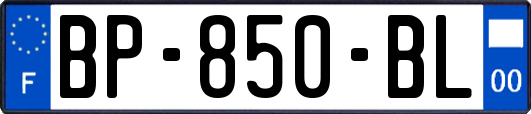 F
BP-850-BL
00